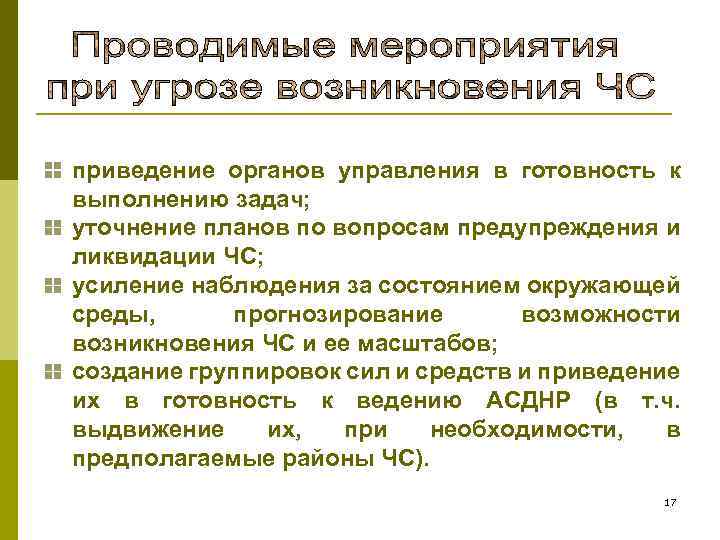 Проводимые мероприятия при угрозе возникновения ЧС

приведение органов управления в готовность к выполнению задач;

уточнение планов по вопросам предупреждения и ликвидации ЧС;

усиление наблюдения за состоянием окружающей среды, прогнозирование возможности возникновения ЧС и ее масштабов;

создание группировок сил и средств и приведение их в готовность к ведению АСДНР (в т.ч. выдвижение их, при необходимости, в предполагаемые районы ЧС).

17